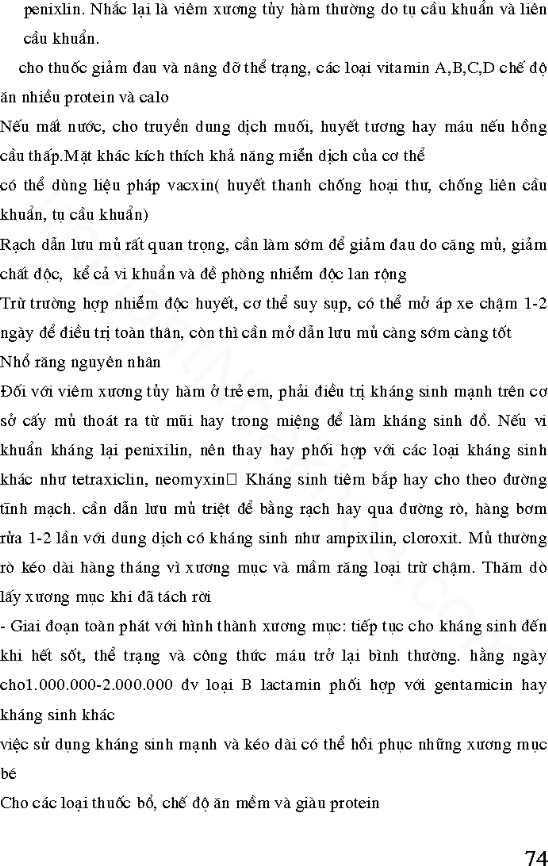 penixlin. Nhắc lại là viêm xương tủy hàm thường do tụ cầu khuẩn và liên cầu khuẩn.

cho thuốc giảm đau và nâng đỡ thể trạng, các loại vitamin A,B,C,D chế độ ăn nhiều protein và calo

Nếu mất nước, cho truyền dung dịch muối, huyết tương hay máu nếu hồng cầu thấp.Mặt khác kích thích khả năng miễn dịch của cơ thể

có thể dùng liệu pháp vacxin( huyết thanh chống hoại thư, chống liên cầu khuẩn, tụ cầu khuẩn)

Rạch dẫn lưu mủ rất quan trọng, cần làm sớm để giảm đau do căng mủ, giảm chất độc, kể cả vi khuẩn và đề phòng nhiễm độc lan rộng

Trừ trường hợp nhiễm độc huyết, cơ thể suy sụp, có thể mở áp xe chậm 1-2 ngày để điều trị toàn thân, còn thì cần mở dẫn lưu mủ càng sớm càng tốt

Nhổ răng nguyên nhân

Đối với viêm xương tủy hàm ở trẻ em, phải điều trị kháng sinh mạnh trên cơ sở cấy mủ thoát ra từ mũi hay trong miệng để làm kháng sinh đồ. Nếu vi khuẩn kháng lại penixilin, nên thay hay phối hợp với các loại kháng sinh khác như tetraxiclin, neomyxin□ Kháng sinh tiêm bắp hay cho theo đường tĩnh mạch. cần dẫn lưu mủ triệt để bằng rạch hay qua đường rò, hàng bơm rửa 1-2 lần với dung dịch có kháng sinh như ampixilin, cloroxit. Mủ thường rò kéo dài hàng tháng vì xương mục và mầm răng loại trừ chậm. Thăm dò lấy xương mục khi đã tách rời

- Giai đoạn toàn phát với hình thành xương mục: tiếp tục cho kháng sinh đến khi hết sốt, thể trạng và công thức máu trở lại bình thường. hằng ngày cho1.000.000-2.000.000 đv loại B lactamin phối hợp với gentamicin hay kháng sinh khác

việc sử dụng kháng sinh mạnh và kéo dài có thể hồi phục những xương mục bé

Cho các loại thuốc bổ, chế độ ăn mềm và giàu protein

74